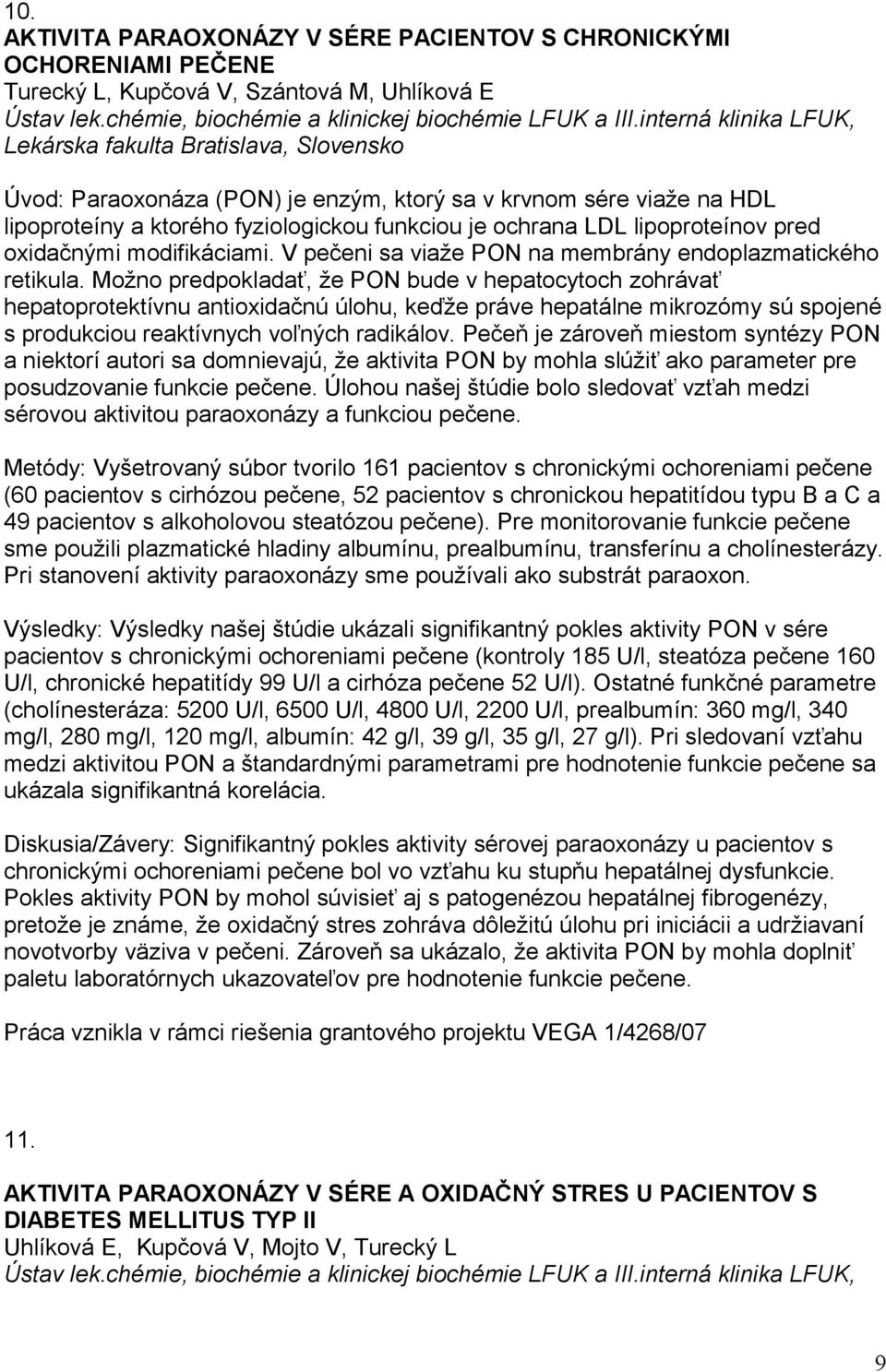 10.
AKTIVITA PARAOXONÁZY V SÉRE PACIENTOV S CHRONICKÝMI OCHORENIAMI PEČENE
Turecký L, Kupčová V, Szántová M, Uhlíková E
Ústav lek.chémie, biochémie a klinickej biochémie LFUK a III.interná klinika LFUK, Lekárska fakulta Bratislava, Slovensko

Úvod: Paraoxonáza (PON) je enzým, ktorý sa v krvnom sére viaže na HDL lipoproteíny a ktorého fyziologickou funkciou je ochrana LDL lipoproteínov pred oxidačnými modifikáciami. V pečeni sa viaže PON na membrány endoplazmatického retikula. Možno predpokladať, že PON bude v hepatocytoch zohrávať hepatoprotektívnu antioxidačnú úlohu, keďže práve hepatálne mikrozómy sú spojené s produkciou reaktívnych voľných radikálov. Pečeň je zároveň miestom syntézy PON a niektorí autori sa domnievajú, že aktivita PON by mohla slúžiť ako parameter pre posudzovanie funkcie pečene. Úlohou našej štúdie bolo sledovať vzťah medzi sérovou aktivitou paraoxonázy a funkciou pečene.

Metódy: Vyšetrovaný súbor tvorilo 161 pacientov s chronickými ochoreniami pečene (60 pacientov s cirhózou pečene, 52 pacientov s chronickou hepatitídou typu B a C a 49 pacientov s alkoholovou steatózou pečene). Pre monitorovanie funkcie pečene sme použili plazmatické hladiny albumínu, prealbumínu, transferínu a cholínesterázy. Pri stanovení aktivity paraoxonázy sme používali ako substrát paraoxon.

Výsledky: Výsledky našej štúdie ukázali signifikantný pokles aktivity PON v sére pacientov s chronickými ochoreniami pečene (kontroly 185 U/l, steatóza pečene 160 U/l, chronické hepatitídy 99 U/l a cirhóza pečene 52 U/l). Ostatné funkčné parametre (cholínesteráza: 5200 U/l, 6500 U/l, 4800 U/l, 2200 U/l, prealbumín: 360 mg/l, 340 mg/l, 280 mg/l, 120 mg/l, albumín: 42 g/l, 39 g/l, 35 g/l, 27 g/l). Pri sledovaní vzťahu medzi aktivitou PON a štandardnými parametrami pre hodnotenie funkcie pečene sa ukázala signifikantná korelácia.

Diskusia/Závery: Signifikantný pokles aktivity sérovej paraoxonázy u pacientov s chronickými ochoreniami pečene bol vo vzťahu ku stupňu hepatálnej dysfunkcie. Pokles aktivity PON by mohol súvisieť aj s patogenézou hepatálnej fibrogenézy, pretože je známe, že oxidačný stres zohráva dôležitú úlohu pri iniciácii a udržiavaní novotvorby väziva v pečeni. Zároveň sa ukázalo, že aktivita PON by mohla doplniť paletu laboratórnych ukazovateľov pre hodnotenie funkcie pečene.

Práca vznikla v rámci riešenia grantového projektu VEGA 1/4268/07

11.

AKTIVITA PARAOXONÁZY V SÉRE A OXIDAČNÝ STRES U PACIENTOV S DIABETES MELLITUS TYP II
Uhlíková E, Kupčová V, Mojto V, Turecký L
Ústav lek.chémie, biochémie a klinickej biochémie LFUK a III.interná klinika LFUK,

9